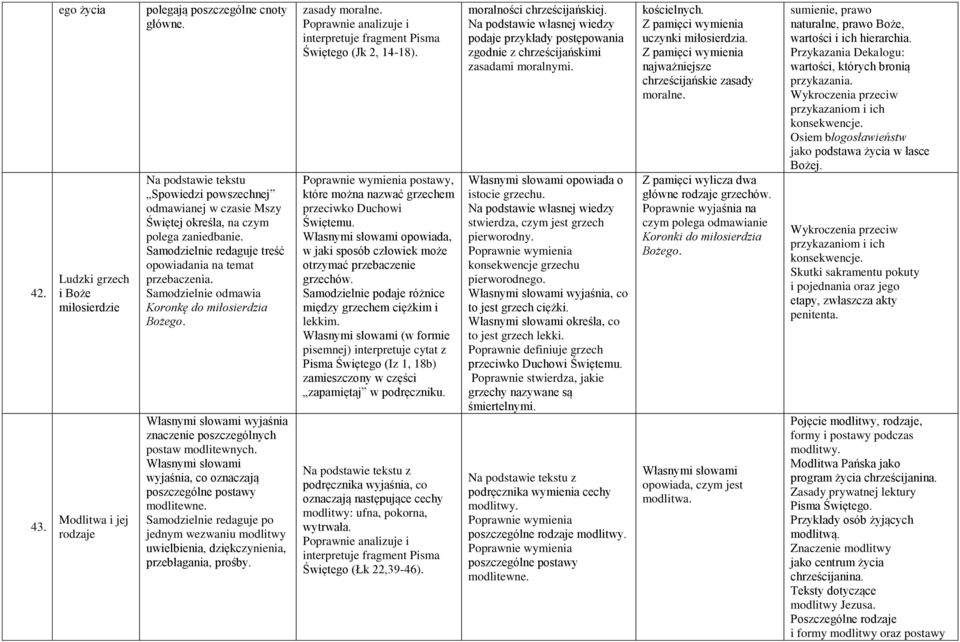 | | ego życia | polegają poszczególne cnoty główne. | zasady moralne. Poprawnie analizuje i interpretuje fragment Pisma Świętego (Jk 2, 14-18). | moralności chrześcijańskiej. Na podstawie własnej wiedzy podaje przykłady postępowania zgodnie z chrześcijańskimi zasadami moralnymi. | kościelnych. Z pamięci wymienia uczynki miłosierdzia. Z pamięci wymienia najważniejsze chrześcijańskie zasady moralne. | sumienie, prawo naturalne, prawo Boże, wartości i ich hierarchia. Przykazania Dekalogu: wartości, których bronią przykazania. Wykroczenia przeciw przykazaniom i ich konsekwencje. Osiem błogosławieństw jako podstawa życia w łasce Bożej. |
|---|---|---|---|---|---|---|
| 42. | Ludzki grzech i Boże miłosierdzie | Na podstawie tekstu „Spowiedzi powszechnej" odmawianej w czasie Mszy Świętej określa, na czym polega zaniedbanie. Samodzielnie redaguje treść opowiadania na temat przebaczenia. Samodzielnie odmawia Koronkę do miłosierdzia Bożego. | Poprawnie wymienia postawy, które można nazwać grzechem przeciwko Duchowi Świętemu. Własnymi słowami opowiada, w jaki sposób człowiek może otrzymać przebaczenie grzechów. Samodzielnie podaje różnice między grzechem ciężkim i lekkim. Własnymi słowami (w formie pisemnej) interpretuje cytat z Pisma Świętego (Iz 1, 18b) zamieszczony w części „zapamiętaj" w podręczniku. | Własnymi słowami opowiada o istocie grzechu. Na podstawie własnej wiedzy stwierdza, czym jest grzech pierworodny. Poprawnie wymienia konsekwencje grzechu pierworodnego. Własnymi słowami wyjaśnia, co to jest grzech ciężki. Własnymi słowami określa, co to jest grzech lekki. Poprawnie definiuje grzech przeciwko Duchowi Świętemu. Poprawnie stwierdza, jakie grzechy nazywane są śmiertelnymi. | Z pamięci wylicza dwa główne rodzaje grzechów. Poprawnie wyjaśnia na czym polega odmawianie Koronki do miłosierdzia Bożego. | Wykroczenia przeciw przykazaniom i ich konsekwencje. Skutki sakramentu pokuty i pojednania oraz jego etapy, zwłaszcza akty penitenta. |
| 43. | Modlitwa i jej rodzaje | Własnymi słowami wyjaśnia znaczenie poszczególnych postaw modlitewnych. Własnymi słowami wyjaśnia, co oznaczają poszczególne postawy modlitewne. Samodzielnie redaguje po jednym wezwaniu modlitwy uwielbienia, dziękczynienia, przebłagania, prośby. | Na podstawie tekstu z podręcznika wyjaśnia, co oznaczają następujące cechy modlitwy: ufna, pokorna, wytrwała. Poprawnie analizuje i interpretuje fragment Pisma Świętego (Łk 22,39-46). | Na podstawie tekstu z podręcznika wymienia cechy modlitwy. Poprawnie wymienia poszczególne rodzaje modlitwy. Poprawnie wymienia poszczególne postawy modlitewne. | Własnymi słowami opowiada, czym jest modlitwa. | Pojęcie modlitwy, rodzaje, formy i postawy podczas modlitwy. Modlitwa Pańska jako program życia chrześcijanina. Zasady prywatnej lektury Pisma Świętego. Przykłady osób żyjących modlitwą. Znaczenie modlitwy jako centrum życia chrześcijanina. Teksty dotyczące modlitwy Jezusa. Poszczególne rodzaje i formy modlitwy oraz postawy |